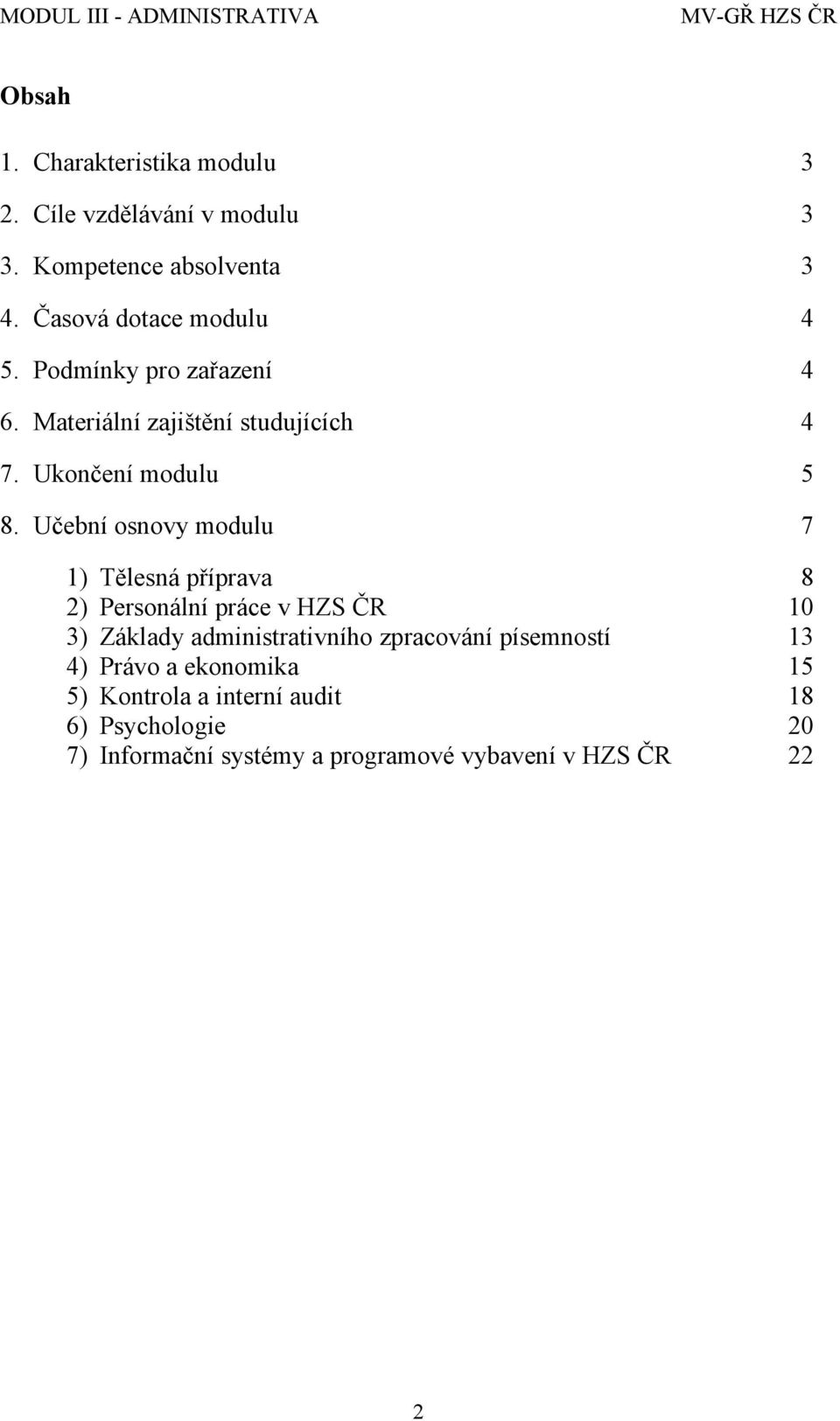 MODUL III - ADMINISTRATIVA MV-GŘ HZS ČR

Obsah

1. Charakteristika modulu 3
2. Cíle vzdělávání v modulu 3
3. Kompetence absolventa 3
4. Časová dotace modulu 4
5. Podmínky pro zařazení 4
6. Materiální zajištění studujících 4
7. Ukončení modulu 5
8. Učební osnovy modulu 7

1) Tělesná příprava 8
2) Personální práce v HZS ČR 10
3) Základy administrativního zpracování písemností 13
4) Právo a ekonomika 15
5) Kontrola a interní audit 18
6) Psychologie 20
7) Informační systémy a programové vybavení v HZS ČR 22

2